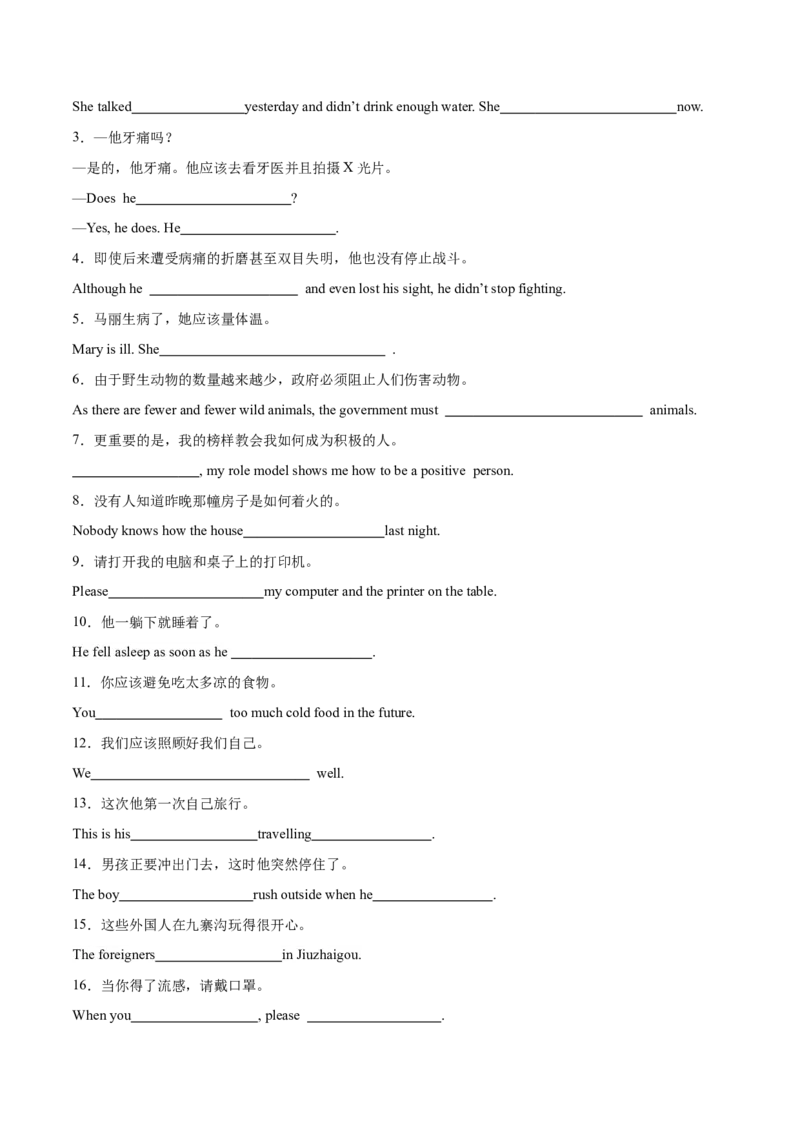 She talked____yesterday and didn't drink enough water. She____now.

3．—他牙痛吗？

—是的，他牙痛。他应该去看牙医并且拍摄X光片。

—Does he____?

—Yes, he does. He____.

4．即使后来遭受病痛的折磨甚至双目失明，他也没有停止战斗。

Although he ____ and even lost his sight, he didn't stop fighting.

5．马丽生病了，她应该量体温。

Mary is ill. She____ .

6．由于野生动物的数量越来越少，政府必须阻止人们伤害动物。

As there are fewer and fewer wild animals, the government must ____ animals.

7．更重要的是，我的榜样教会我如何成为积极的人。

____, my role model shows me how to be a positive person.

8．没有人知道昨晚那幢房子是如何着火的。

Nobody knows how the house____last night.

9．请打开我的电脑和桌子上的打印机。

Please____my computer and the printer on the table.

10．他一躺下就睡着了。

He fell asleep as soon as he ____.

11．你应该避免吃太多凉的食物。

You____ too much cold food in the future.

12．我们应该照顾好我们自己。

We____ well.

13．这次他第一次自己旅行。

This is his____travelling____.

14．男孩正要冲出门去，这时他突然停住了。

The boy____rush outside when he____.

15．这些外国人在九寨沟玩得很开心。

The foreigners____in Jiuzhaigou.

16．当你得了流感，请戴口罩。

When you____, please ____.